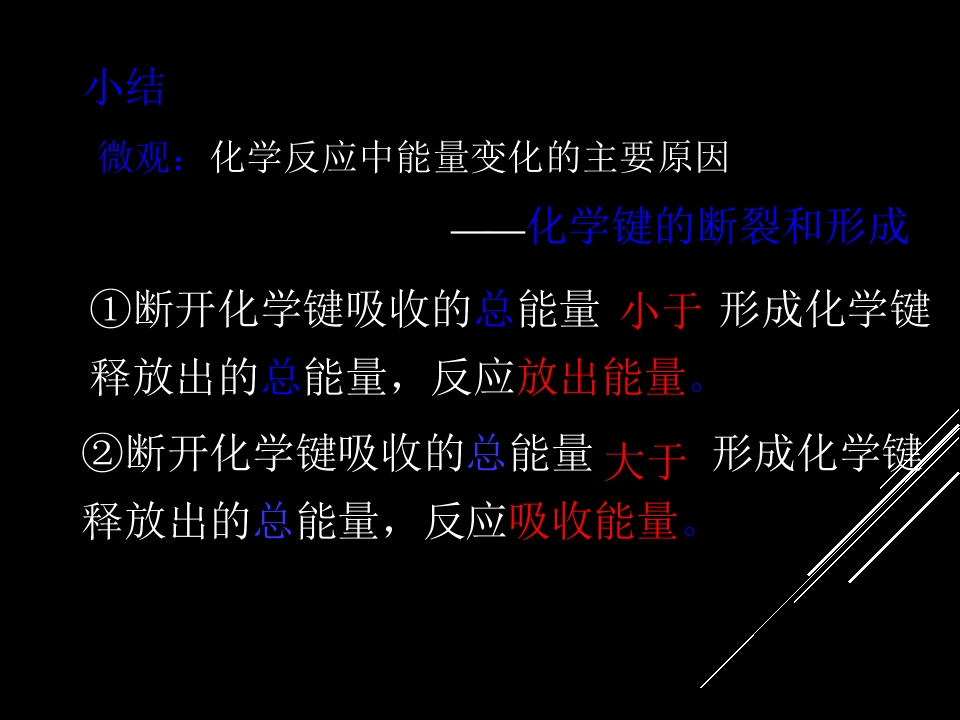 小结

微观：化学反应中能量变化的主要原因

——化学键的断裂和形成

①断开化学键吸收的总能量 小于 形成化学键释放出的总能量，反应放出能量。

②断开化学键吸收的总能量 大于 形成化学键释放出的总能量，反应吸收能量。